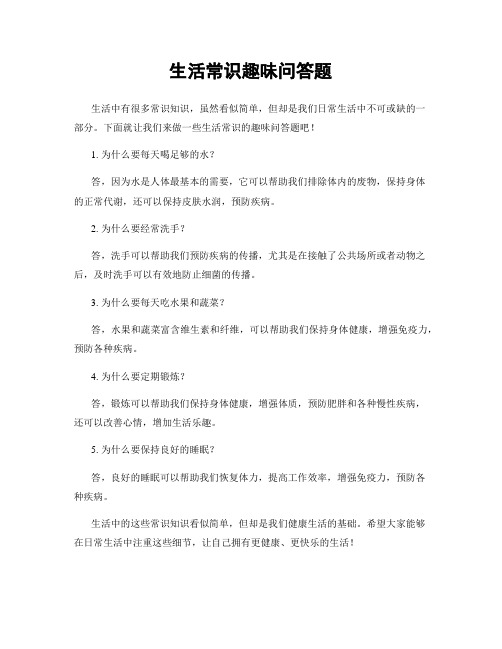 生活常识趣味问答题

生活中有很多常识知识，虽然看似简单，但却是我们日常生活中不可或缺的一部分。下面就让我们来做一些生活常识的趣味问答题吧！

1. 为什么要每天喝足够的水？

答，因为水是人体最基本的需要，它可以帮助我们排除体内的废物，保持身体的正常代谢，还可以保持皮肤水润，预防疾病。

2. 为什么要经常洗手？

答，洗手可以帮助我们预防疾病的传播，尤其是在接触了公共场所或者动物之后，及时洗手可以有效地防止细菌的传播。

3. 为什么要每天吃水果和蔬菜？

答，水果和蔬菜富含维生素和纤维，可以帮助我们保持身体健康，增强免疫力，预防各种疾病。

4. 为什么要定期锻炼？

答，锻炼可以帮助我们保持身体健康，增强体质，预防肥胖和各种慢性疾病，还可以改善心情，增加生活乐趣。

5. 为什么要保持良好的睡眠？

答，良好的睡眠可以帮助我们恢复体力，提高工作效率，增强免疫力，预防各种疾病。

生活中的这些常识知识看似简单，但却是我们健康生活的基础。希望大家能够在日常生活中注重这些细节，让自己拥有更健康、更快乐的生活！